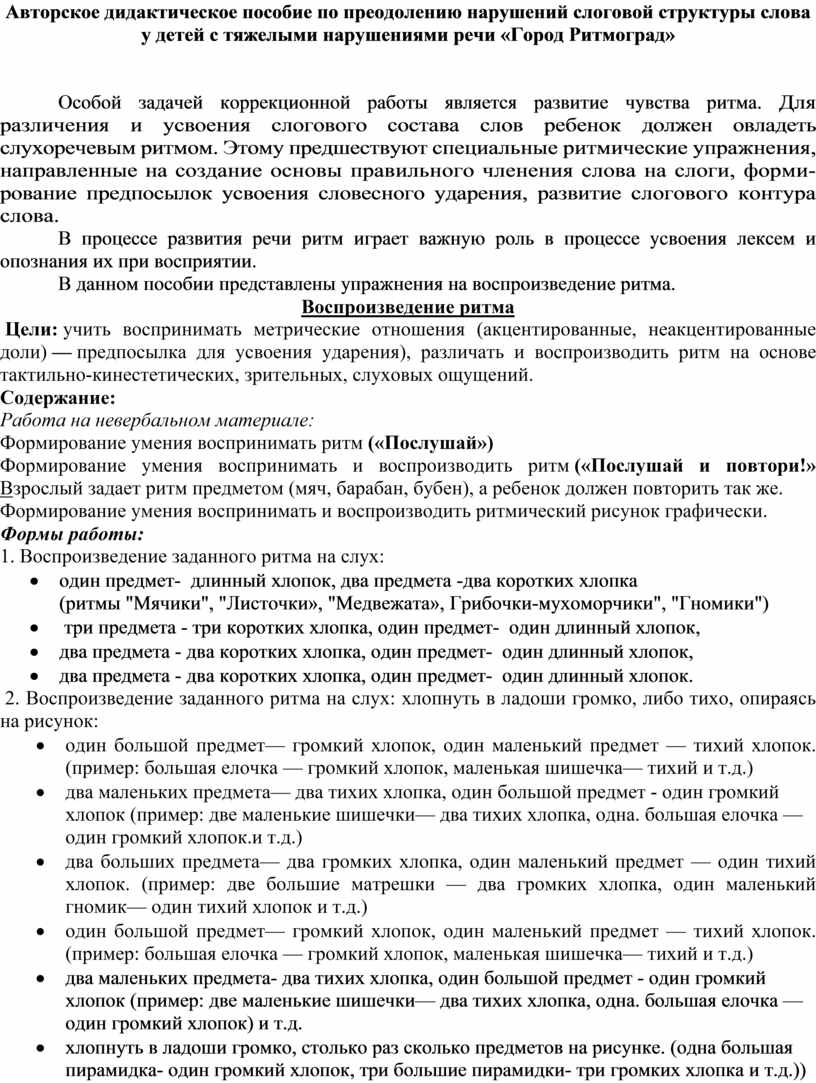 Авторское дидактическое пособие по преодолению нарушений слоговой структуры слова у детей с тяжелыми нарушениями речи «Город Ритмоград»

Особой задачей коррекционной работы является развитие чувства ритма. Для различения и усвоения слогового состава слов ребенок должен овладеть слухоречевым ритмом. Этому предшествуют специальные ритмические упражнения, направленные на создание основы правильного членения слова на слоги, формирование предпосылок усвоения словесного ударения, развитие слогового контура слова.

В процессе развития речи ритм играет важную роль в процессе усвоения лексем и опознания их при восприятии.

В данном пособии представлены упражнения на воспроизведение ритма.

Воспроизведение ритма

Цели: учить воспринимать метрические отношения (акцентированные, неакцентированные доли) — предпосылка для усвоения ударения), различать и воспроизводить ритм на основе тактильно-кинестетических, зрительных, слуховых ощущений.

Содержание:

Работа на невербальном материале:

Формирование умения воспринимать ритм («Послушай»)

Формирование умения воспринимать и воспроизводить ритм («Послушай и повтори!» Взрослый задает ритм предметом (мяч, барабан, бубен), а ребенок должен повторить так же.

Формирование умения воспринимать и воспроизводить ритмический рисунок графически.

Формы работы:

1. Воспроизведение заданного ритма на слух:

• один предмет- длинный хлопок, два предмета -два коротких хлопка (ритмы "Мячики", "Листочки», "Медвежата», Грибочки-мухоморчики", "Гномики")
• три предмета - три коротких хлопка, один предмет- один длинный хлопок,
• два предмета - два коротких хлопка, один предмет- один длинный хлопок,
• два предмета - два коротких хлопка, один предмет- один длинный хлопок.

2. Воспроизведение заданного ритма на слух: хлопнуть в ладоши громко, либо тихо, опираясь на рисунок:

• один большой предмет— громкий хлопок, один маленький предмет — тихий хлопок. (пример: большая елочка — громкий хлопок, маленькая шишечка— тихий и т.д.)
• два маленьких предмета— два тихих хлопка, один большой предмет - один громкий хлопок (пример: две маленькие шишечки— два тихих хлопка, одна. большая елочка — один громкий хлопок.и т.д.)
• два больших предмета— два громких хлопка, один маленький предмет — один тихий хлопок. (пример: две большие матрешки — два громких хлопка, один маленький гномик— один тихий хлопок и т.д.)
• один большой предмет— громкий хлопок, один маленький предмет — тихий хлопок. (пример: большая елочка — громкий хлопок, маленькая шишечка— тихий и т.д.)
• два маленьких предмета- два тихих хлопка, один большой предмет - один громкий хлопок (пример: две маленькие шишечки— два тихих хлопка, одна. большая елочка — один громкий хлопок) и т.д.
• хлопнуть в ладоши громко, столько раз сколько предметов на рисунке. (одна большая пирамидка- один громкий хлопок, три большие пирамидки- три громких хлопка и т.д.))